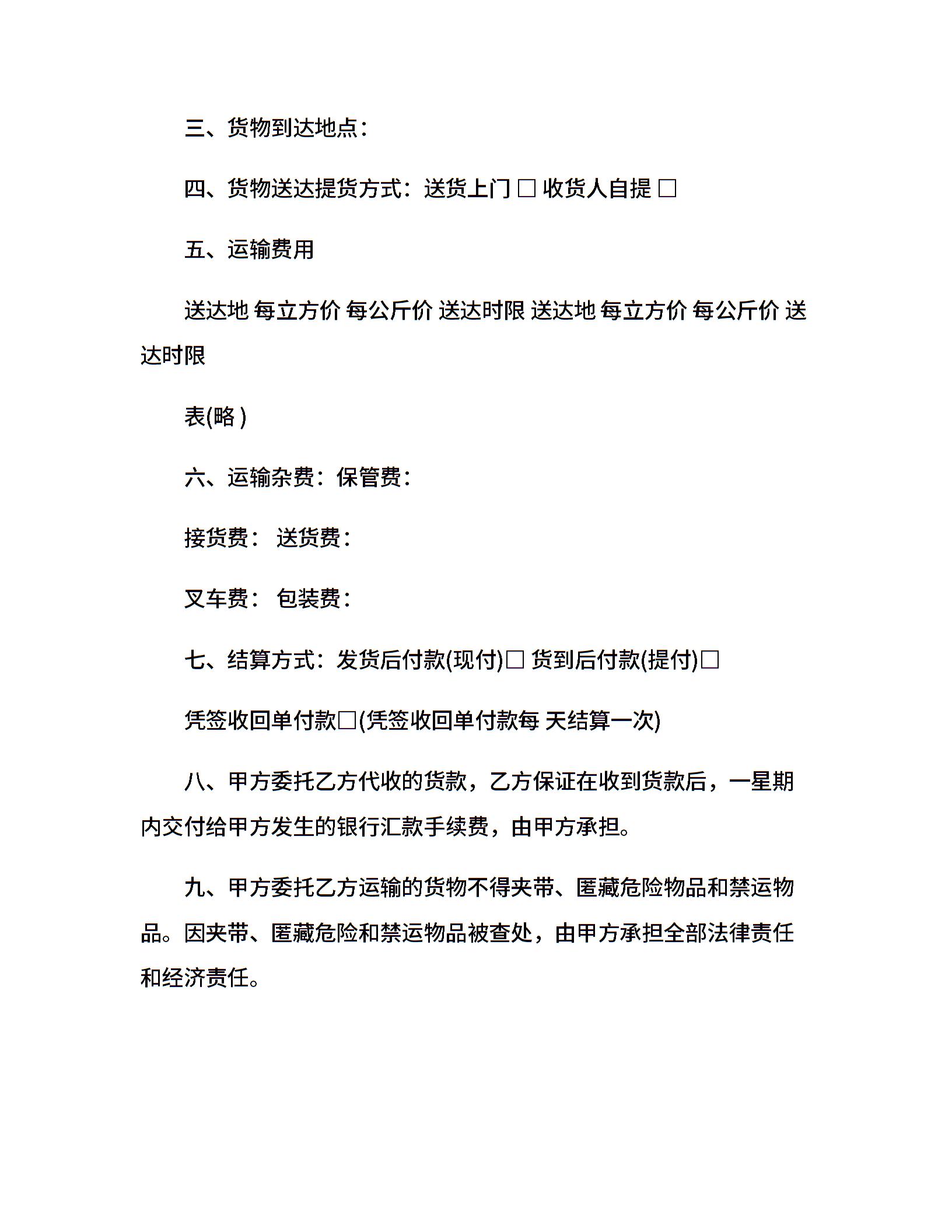 三、货物到达地点：

四、货物送达提货方式：送货上门 □ 收货人自提 □

五、运输费用

送达地 每立方价 每公斤价 送达时限 送达地 每立方价 每公斤价 送达时限

表(略 )

六、运输杂费：保管费：

接货费： 送货费：

叉车费： 包装费：

七、结算方式：发货后付款(现付)□ 货到后付款(提付)□

凭签收回单付款□(凭签收回单付款每 天结算一次)

八、甲方委托乙方代收的货款，乙方保证在收到货款后，一星期内交付给甲方发生的银行汇款手续费，由甲方承担。

九、甲方委托乙方运输的货物不得夹带、匿藏危险物品和禁运物品。因夹带、匿藏危险和禁运物品被查处，由甲方承担全部法律责任和经济责任。